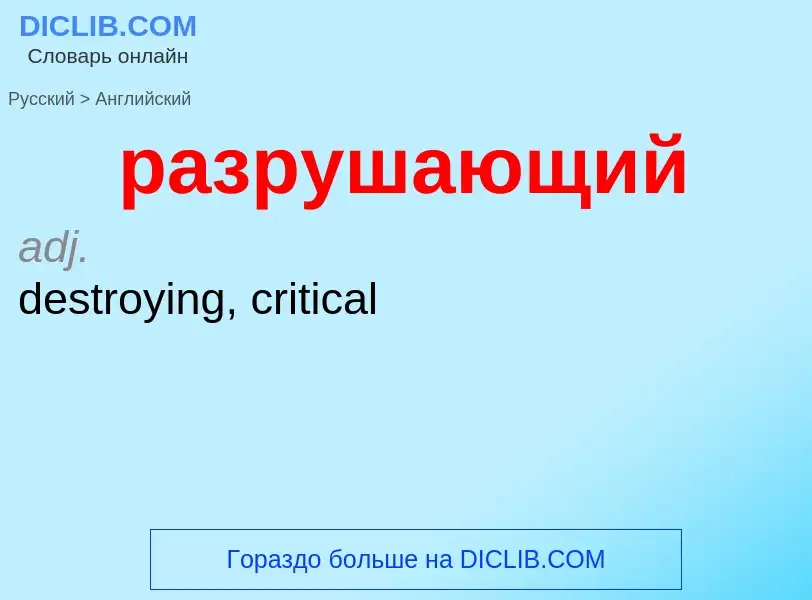 DICLIB.COM
Словарь онлайн

Русский > Английский

разрушающий

adj.
destroying, critical

Гораздо больше на DICLIB.COM